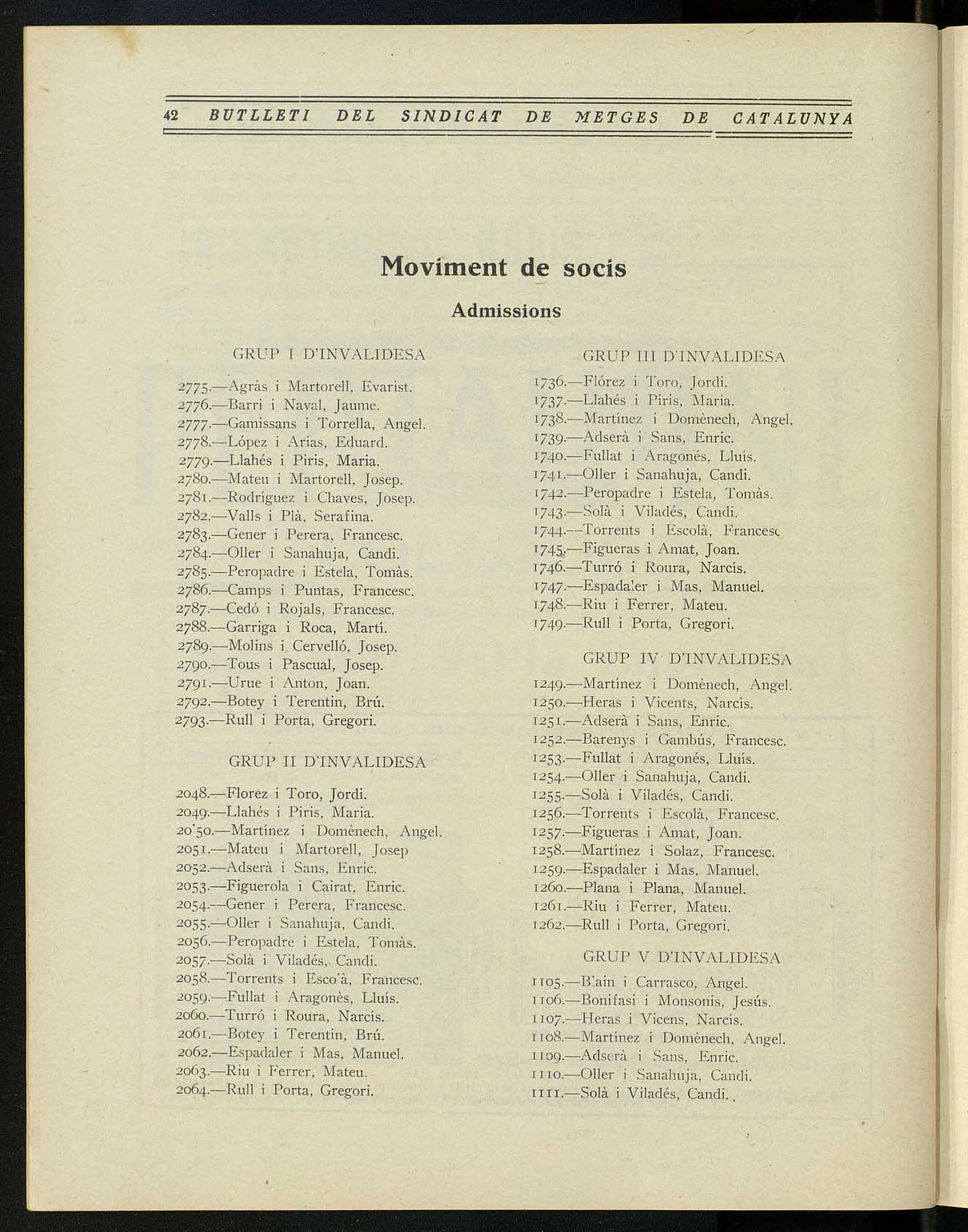 42 BUTLLETI DEL SINDICAT DE METGES DE CATALUNYA

Moviment de socis

Admissions

GRUP I D'INVALIDESA

2775.—Agràs i Martorell, Evarist.
2776.—Barri i Naval, Jaume.
2777.—Gamissans i Torrella, Angel.
2778.—López i Arias, Eduard.
2779.—Llahés i Piris, Maria.
2780.—Mateu i Martorell, Josep.
2781.—Rodríguez i Chaves, Josep.
2782.—Valls i Plà, Serafina.
2783.—Gener i Perera, Francesc.
2784.—Oller i Sanahuja, Candi.
2785.—Peropadre i Estela, Tomàs.
2786.—Camps i Puntas, Francesc.
2787.—Cedó i Rojals, Francesc.
2788.—Garriga i Roca, Martí.
2789.—Molins i Cervelló, Josep.
2790.—Tous i Pascual, Josep.
2791.—Urue i Anton, Joan.
2792.—Botey i Terentin, Brú.
2793.—Rull i Porta, Gregori.

GRUP II D'INVALIDESA

2048.—Florez i Toro, Jordi.
2049.—Llahés i Piris, Maria.
20'50.—Martínez i Domènech, Angel.
2051.—Mateu i Martorell, Josep
2052.—Adserà i Sans, Enric.
2053.—Figuerola i Cairat, Enric.
2054.—Gener i Perera, Francesc.
2055.—Oller i Sanahuja, Candi.
2056.—Peropadre i Estela, Tomàs.
2057.—Solà i Viladés, Candi.
2058.—Torrents i Esco'à, Francesc.
2059.—Fullat i Aragonès, Lluís.
2060.—Turró i Roura, Narcís.
2061.—Botey i Terentin, Brú.
2062.—Espadaler i Mas, Manuel.
2063.—Riu i Ferrer, Mateu.
2064.—Rull i Porta, Gregori.

GRUP III D'INVALIDESA

1736.—Flórez i Toro, Jordi.
1737.—Llahés i Piris, Maria.
1738.—Martínez i Domènech, Angel.
1739.—Adserà i Sans, Enric.
1740.—Fullat i Aragonés, Lluís.
1741.—Oller i Sanahuja, Candi.
1742.—Peropadre i Estela, Tomàs.
1743.—Solà i Viladés, Candi.
1744.—Torrents i Escolà, Francesc
1745.—Figueras i Amat, Joan.
1746.—Turró i Roura, Narcís.
1747.—Espadaler i Mas, Manuel.
1748.—Riu i Ferrer, Mateu.
1749.—Rull i Porta, Gregori.

GRUP IV D'INVALIDESA

1249.—Martínez i Domènech, Angel.
1250.—Heras i Vicents, Narcís.
1251.—Adserà i Sans, Enric.
1252.—Barenys i Gambús, Francesc.
1253.—Fullat i Aragonés, Lluís.
1254.—Oller i Sanahuja, Candi.
1255.—Solà i Viladés, Candi.
1256.—Torrents i Escolà, Francesc.
1257.—Figueras i Amat, Joan.
1258.—Martínez i Solaz, Francesc.
1259.—Espadaler i Mas, Manuel.
1260.—Plana i Plana, Manuel.
1261.—Riu i Ferrer, Mateu.
1262.—Rull i Porta, Gregori.

GRUP V D'INVALIDESA

1105.—B'ain i Carrasco, Angel.
1106.—Bonifasi i Monsonis, Jesús.
1107.—Heras i Vicens, Narcís.
1108.—Martínez i Domènech, Angel.
1109.—Adserà i Sans, Enric.
1110.—Oller i Sanahuja, Candi.
1111.—Solà i Viladés, Candi.